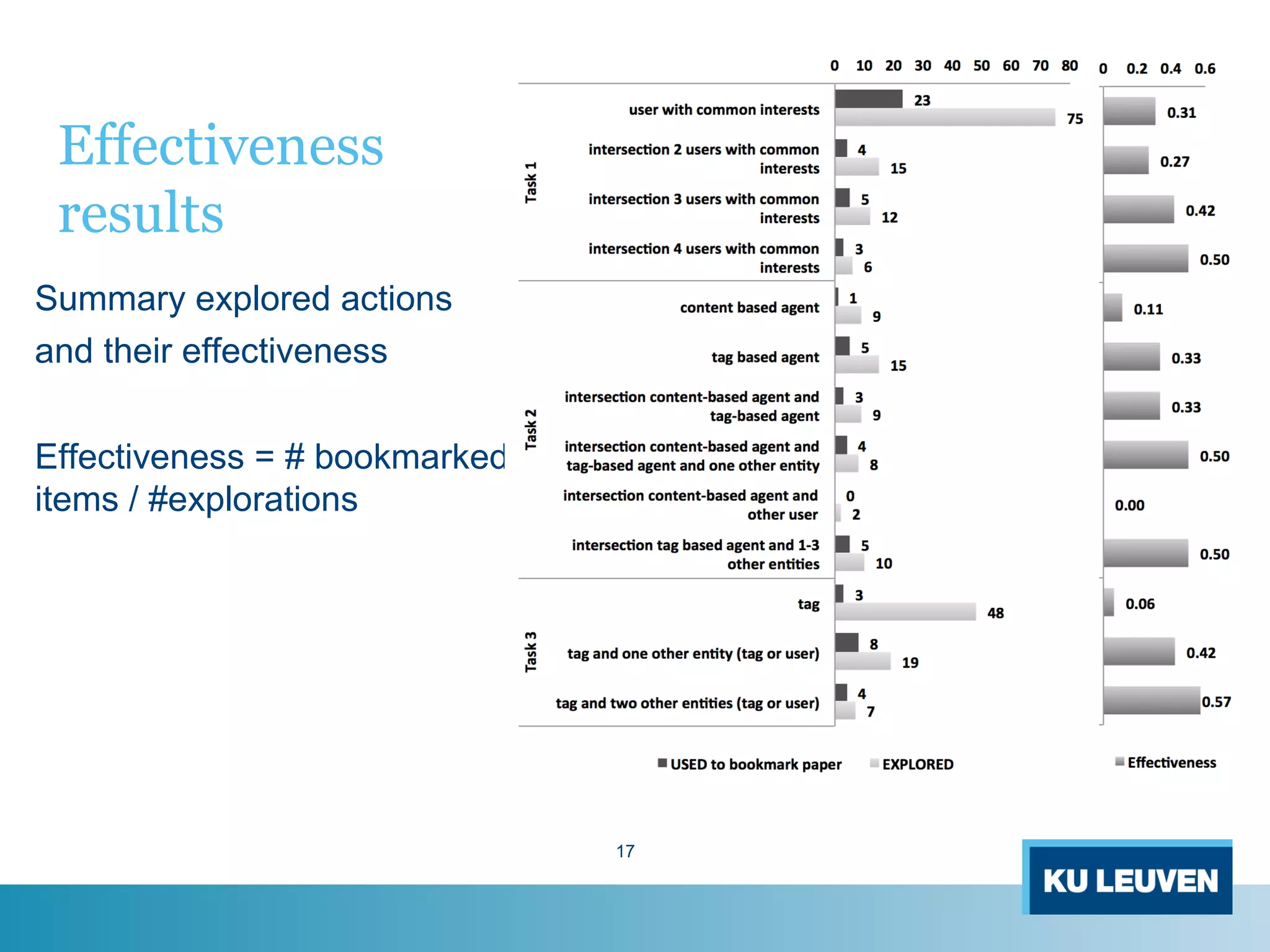 Effectiveness results

Summary explored actions and their effectiveness

Effectiveness = # bookmarked items / #explorations

0 10 20 30 40 50 60 70 80

0 0.2 0.4 0.6

Task 1

user with common interests 23 75 0.31

intersection 2 users with common interests 4 15 0.27

intersection 3 users with common interests 5 12 0.42

intersection 4 users with common interests 3 6 0.50

Task 2

content based agent 1 9 0.11

tag based agent 5 15 0.33

intersection content-based agent and tag-based agent 3 9 0.33

intersection content-based agent and tag-based agent and one other entity 4 8 0.50

intersection content-based agent and other user 0 2 0.00

intersection tag based agent and 1-3 other entities 5 10 0.50

Task 3

tag 3 48 0.06

tag and one other entity (tag or user) 8 19 0.42

tag and two other entities (tag or user) 4 7 0.57

USED to bookmark paper EXPLORED

Effectiveness

17

KU LEUVEN